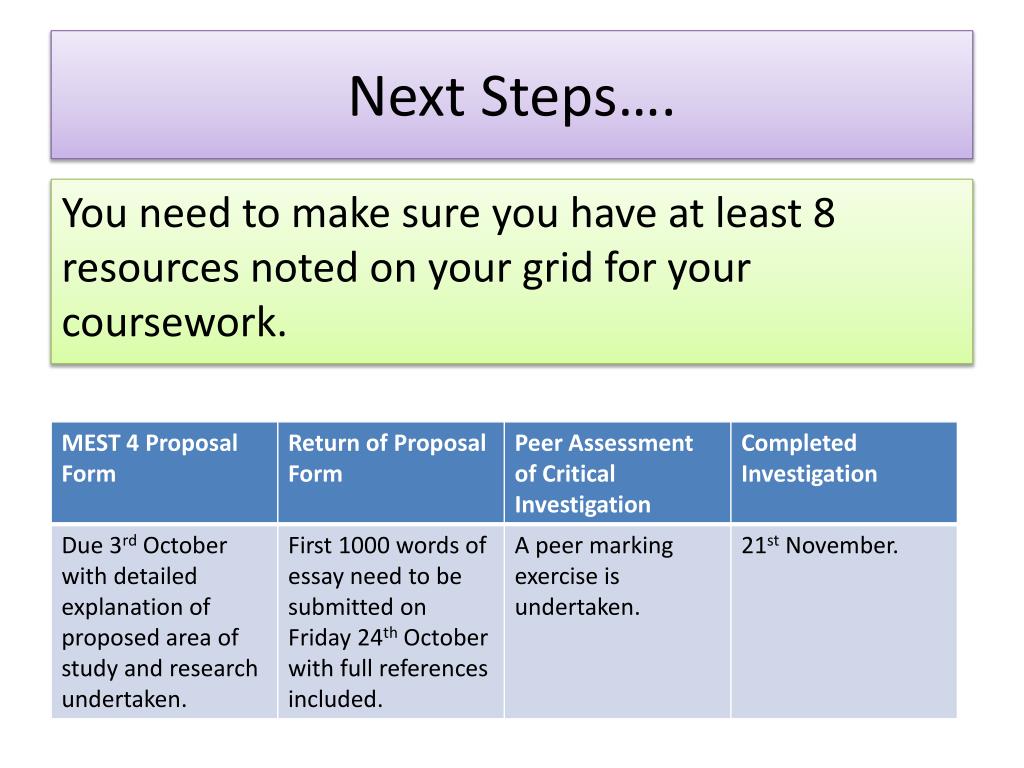 Next Steps….

You need to make sure you have at least 8 resources noted on your grid for your coursework.

| MEST 4 Proposal Form | Return of Proposal Form | Peer Assessment of Critical Investigation | Completed Investigation |
|---|---|---|---|
| Due 3$^{rd}$ October with detailed explanation of proposed area of study and research undertaken. | First 1000 words of essay need to be submitted on Friday 24$^{th}$ October with full references included. | A peer marking exercise is undertaken. | 21$^{st}$ November. |